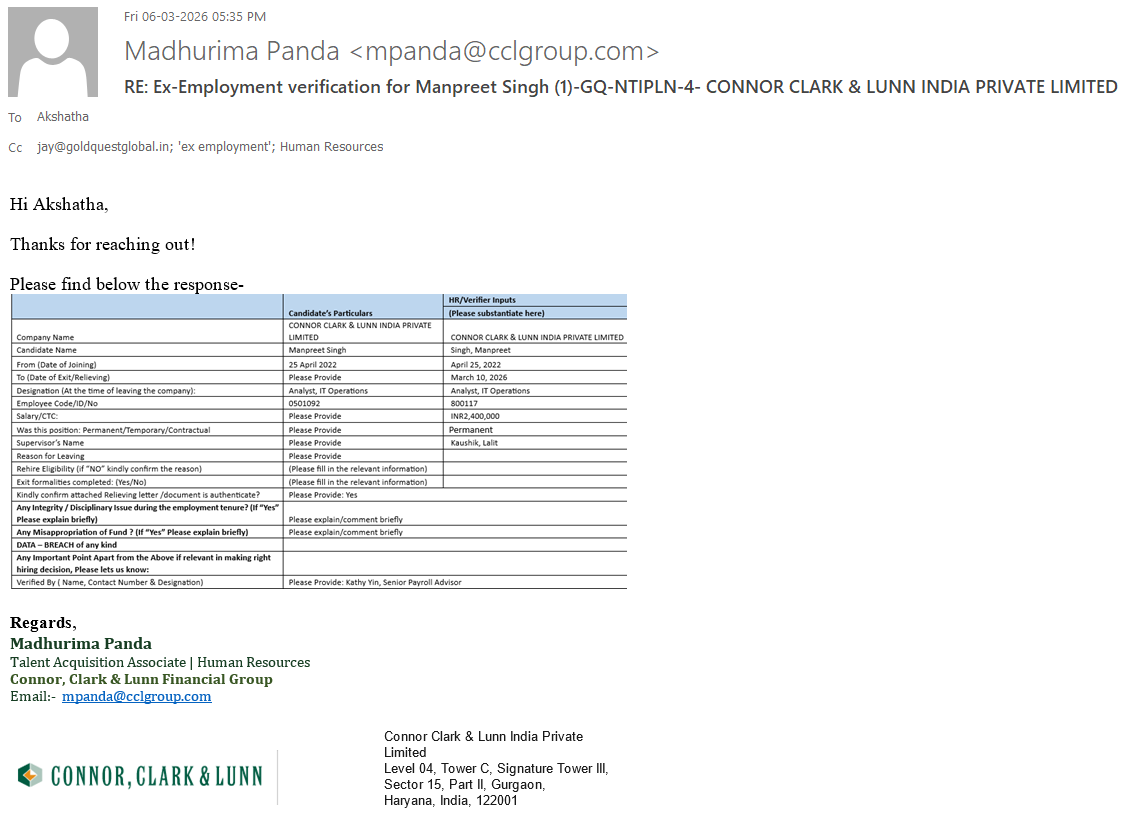 Fri 06-03-2026 05:35 PM

Madhurima Panda <mpanda@cclgroup.com>

RE: Ex-Employment verification for Manpreet Singh (1)-GQ-NTIPLN-4- CONNOR CLARK & LUNN INDIA PRIVATE LIMITED

To Akshatha

Cc jay@goldquestglobal.in; 'ex employment'; Human Resources

Hi Akshatha,

Thanks for reaching out!

Please find below the response-

| | Candidate's Particulars | HR/Verifier Inputs (Please substantiate here) |
|---|---|---|
| Company Name | CONNOR CLARK & LUNN INDIA PRIVATE LIMITED | CONNOR CLARK & LUNN INDIA PRIVATE LIMITED |
| Candidate Name | Manpreet Singh | Singh, Manpreet |
| From (Date of Joining) | 25 April 2022 | April 25, 2022 |
| To (Date of Exit/Relieving) | Please Provide | March 10, 2026 |
| Designation (At the time of leaving the company): | Analyst, IT Operations | Analyst, IT Operations |
| Employee Code/ID/No | 0501092 | 800117 |
| Salary/CTC: | Please Provide | INR2,400,000 |
| Was this position: Permanent/Temporary/Contractual | Please Provide | Permanent |
| Supervisor's Name | Please Provide | Kaushik, Lalit |
| Reason for Leaving | Please Provide | |
| Rehire Eligibility (if "NO" kindly confirm the reason) | (Please fill in the relevant information) | |
| Exit formalities completed: (Yes/No) | (Please fill in the relevant information) | |
| Kindly confirm attached Relieving letter /document is authenticate? | Please Provide: Yes | |
| Any Integrity / Disciplinary Issue during the employment tenure? (If "Yes" Please explain briefly) | Please explain/comment briefly | |
| Any Misappropriation of Fund ? (If "Yes" Please explain briefly) | Please explain/comment briefly | |
| DATA – BREACH of any kind | | |
| Any Important Point Apart from the Above if relevant in making right hiring decision, Please lets us know: | | |
| Verified By ( Name, Contact Number & Designation) | Please Provide: Kathy Yin, Senior Payroll Advisor | |

Regards,
Madhurima Panda
Talent Acquisition Associate | Human Resources
Connor, Clark & Lunn Financial Group
Email:- mpanda@cclgroup.com

CONNOR, CLARK & LUNN

Connor Clark & Lunn India Private Limited
Level 04, Tower C, Signature Tower III, Sector 15, Part II, Gurgaon, Haryana, India, 122001